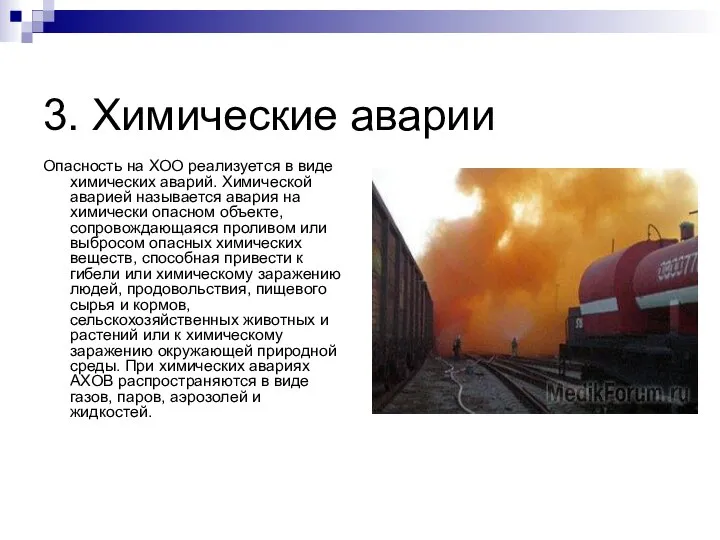 3. Химические аварии

Опасность на ХОО реализуется в виде химических аварий. Химической аварией называется авария на химически опасном объекте, сопровождающаяся проливом или выбросом опасных химических веществ, способная привести к гибели или химическому заражению людей, продовольствия, пищевого сырья и кормов, сельскохозяйственных животных и растений или к химическому заражению окружающей природной среды. При химических авариях АХОВ распространяются в виде газов, паров, аэрозолей и жидкостей.

MedikForum.ru